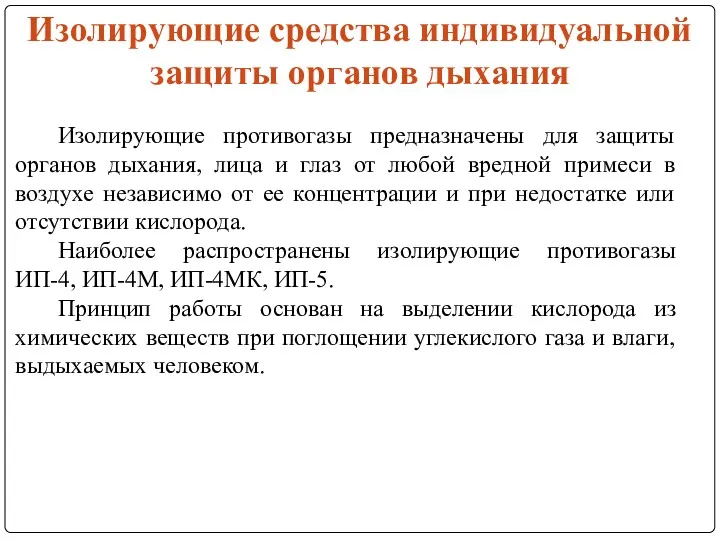 Изолирующие средства индивидуальной защиты органов дыхания

Изолирующие противогазы предназначены для защиты органов дыхания, лица и глаз от любой вредной примеси в воздухе независимо от ее концентрации и при недостатке или отсутствии кислорода.

Наиболее распространены изолирующие противогазы ИП-4, ИП-4М, ИП-4МК, ИП-5.

Принцип работы основан на выделении кислорода из химических веществ при поглощении углекислого газа и влаги, выдыхаемых человеком.